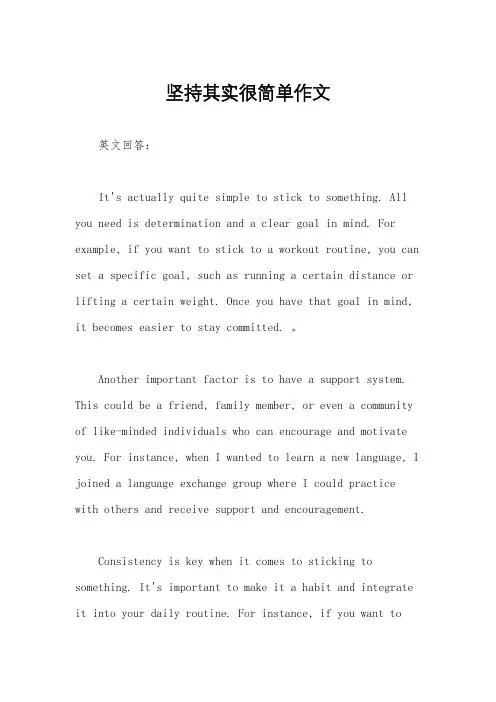 坚持其实很简单作文

英文回答：

It's actually quite simple to stick to something. All you need is determination and a clear goal in mind. For example, if you want to stick to a workout routine, you can set a specific goal, such as running a certain distance or lifting a certain weight. Once you have that goal in mind, it becomes easier to stay committed. 。

Another important factor is to have a support system. This could be a friend, family member, or even a community of like-minded individuals who can encourage and motivate you. For instance, when I wanted to learn a new language, I joined a language exchange group where I could practice with others and receive support and encouragement.

Consistency is key when it comes to sticking to something. It's important to make it a habit and integrate it into your daily routine. For instance, if you want to